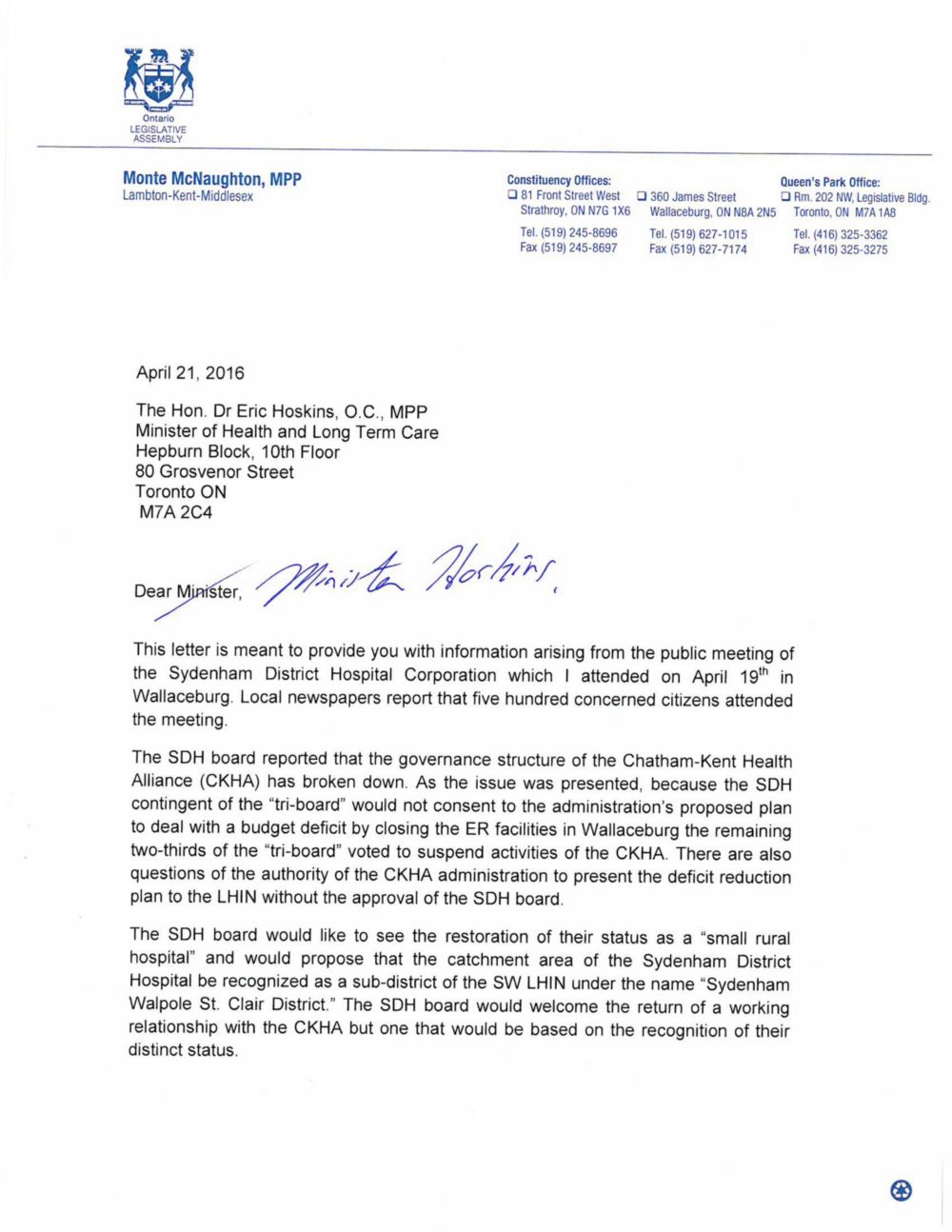 Ontario
LEGISLATIVE
ASSEMBLY

Monte McNaughton, MPP
Lambton-Kent-Middlesex

Constituency Offices:
❑ 81 Front Street West
Strathroy, ON N7G 1X6
Tel. (519) 245-8696
Fax (519) 245-8697

❑ 360 James Street
Wallaceburg, ON N8A 2N5
Tel. (519) 627-1015
Fax (519) 627-7174

Queen's Park Office:
❑ Rm. 202 NW, Legislative Bldg.
Toronto, ON M7A 1A8
Tel. (416) 325-3362
Fax (416) 325-3275

April 21, 2016

The Hon. Dr Eric Hoskins, O.C., MPP
Minister of Health and Long Term Care
Hepburn Block, 10th Floor
80 Grosvenor Street
Toronto ON
M7A 2C4

Dear Minister, Minister Hoskins,

This letter is meant to provide you with information arising from the public meeting of the Sydenham District Hospital Corporation which I attended on April 19$^{th}$ in Wallaceburg. Local newspapers report that five hundred concerned citizens attended the meeting.

The SDH board reported that the governance structure of the Chatham-Kent Health Alliance (CKHA) has broken down. As the issue was presented, because the SDH contingent of the "tri-board" would not consent to the administration's proposed plan to deal with a budget deficit by closing the ER facilities in Wallaceburg the remaining two-thirds of the "tri-board" voted to suspend activities of the CKHA. There are also questions of the authority of the CKHA administration to present the deficit reduction plan to the LHIN without the approval of the SDH board.

The SDH board would like to see the restoration of their status as a "small rural hospital" and would propose that the catchment area of the Sydenham District Hospital be recognized as a sub-district of the SW LHIN under the name "Sydenham Walpole St. Clair District." The SDH board would welcome the return of a working relationship with the CKHA but one that would be based on the recognition of their distinct status.